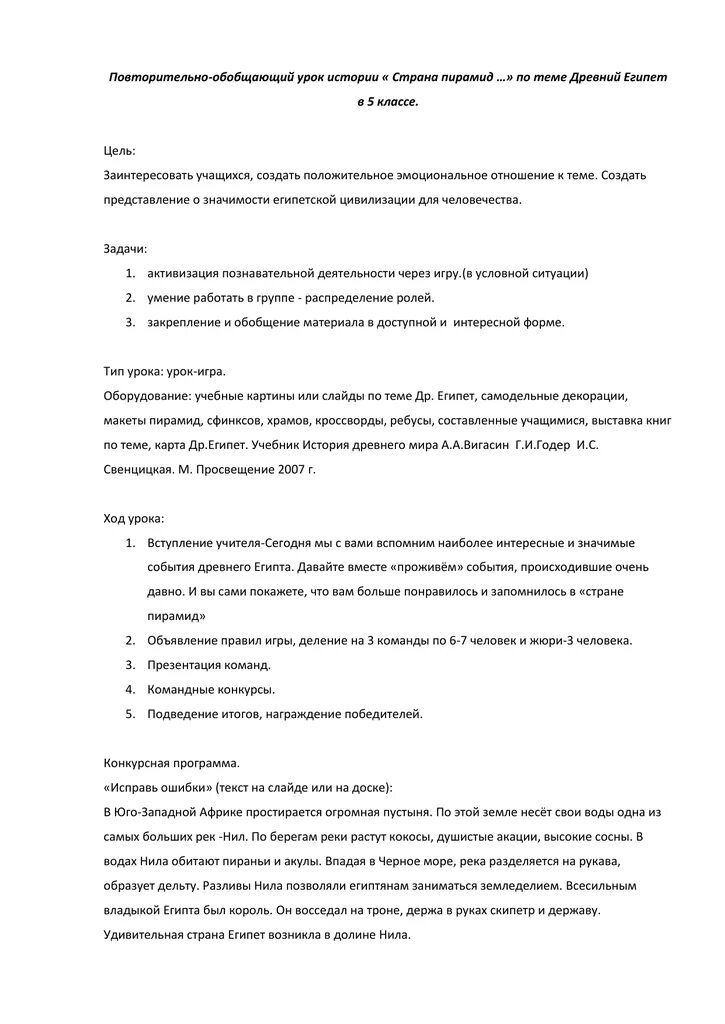 Повторительно-обобщающий урок истории « Страна пирамид …» по теме Древний Египет в 5 классе.

Цель:
Заинтересовать учащихся, создать положительное эмоциональное отношение к теме. Создать представление о значимости египетской цивилизации для человечества.

Задачи:
1. активизация познавательной деятельности через игру.(в условной ситуации)
2. умение работать в группе - распределение ролей.
3. закрепление и обобщение материала в доступной и интересной форме.

Тип урока: урок-игра.
Оборудование: учебные картины или слайды по теме Др. Египет, самодельные декорации, макеты пирамид, сфинксов, храмов, кроссворды, ребусы, составленные учащимися, выставка книг по теме, карта Др.Египет. Учебник История древнего мира А.А.Вигасин Г.И.Годер И.С. Свенцицкая. М. Просвещение 2007 г.

Ход урока:
1. Вступление учителя-Сегодня мы с вами вспомним наиболее интересные и значимые события древнего Египта. Давайте вместе «проживём» события, происходившие очень давно. И вы сами покажете, что вам больше понравилось и запомнилось в «стране пирамид»
2. Объявление правил игры, деление на 3 команды по 6-7 человек и жюри-3 человека.
3. Презентация команд.
4. Командные конкурсы.
5. Подведение итогов, награждение победителей.

Конкурсная программа.
«Исправь ошибки» (текст на слайде или на доске):
В Юго-Западной Африке простирается огромная пустыня. По этой земле несёт свои воды одна из самых больших рек -Нил. По берегам реки растут кокосы, душистые акации, высокие сосны. В водах Нила обитают пираньи и акулы. Впадая в Черное море, река разделяется на рукава, образует дельту. Разливы Нила позволяли египтянам заниматься земледелием. Всесильным владыкой Египта был король. Он восседал на троне, держа в руках скипетр и державу. Удивительная страна Египет возникла в долине Нила.